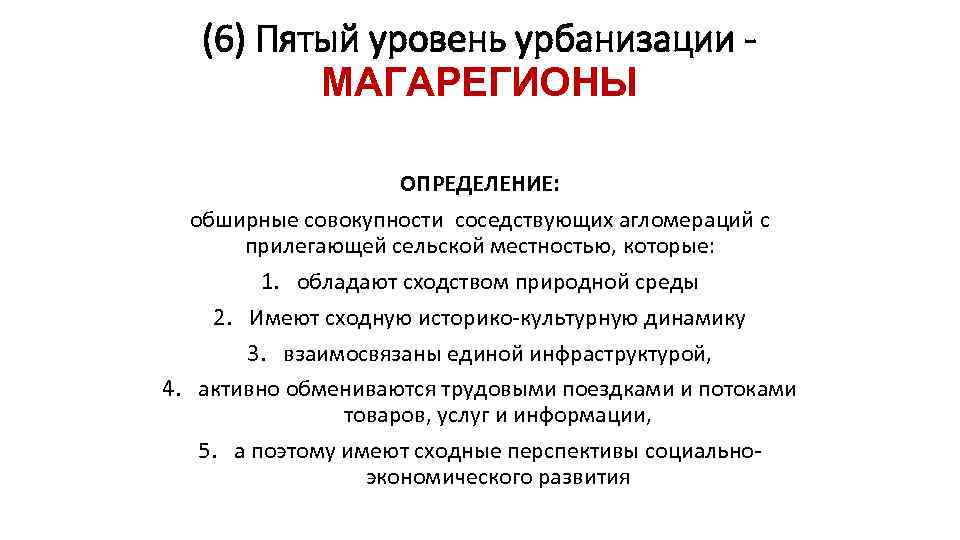 (6) Пятый уровень урбанизации - МАГАРЕГИОНЫ

ОПРЕДЕЛЕНИЕ:

обширные совокупности соседствующих агломераций с прилегающей сельской местностью, которые:

1. обладают сходством природной среды
2. Имеют сходную историко-культурную динамику
3. взаимосвязаны единой инфраструктурой,
4. активно обмениваются трудовыми поездками и потоками товаров, услуг и информации,
5. а поэтому имеют сходные перспективы социально-экономического развития